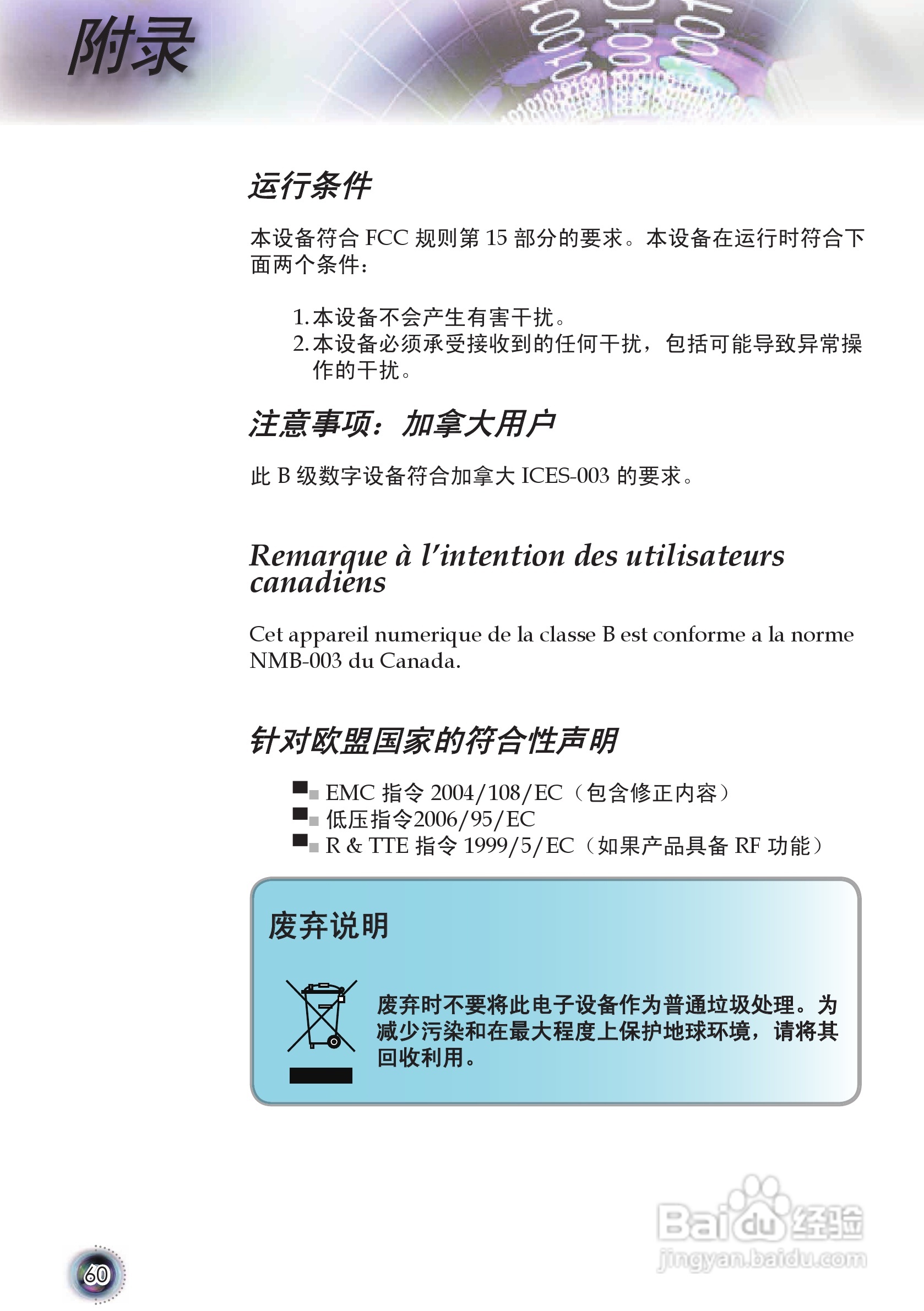 附录

运行条件

本设备符合 FCC 规则第 15 部分的要求。本设备在运行时符合下面两个条件：

1. 本设备不会产生有害干扰。
2. 本设备必须承受接收到的任何干扰，包括可能导致异常操作的干扰。

注意事项：加拿大用户

此 B 级数字设备符合加拿大 ICES-003 的要求。

Remarque à l'intention des utilisateurs canadiens

Cet appareil numerique de la classe B est conforme a la norme NMB-003 du Canada.

针对欧盟国家的符合性声明

EMC 指令 2004/108/EC（包含修正内容）
低压指令2006/95/EC
R & TTE 指令 1999/5/EC（如果产品具备 RF 功能）

废弃说明

废弃时不要将此电子设备作为普通垃圾处理。为减少污染和在最大程度上保护地球环境，请将其回收利用。

60

Baidu经验
jingyan.baidu.com